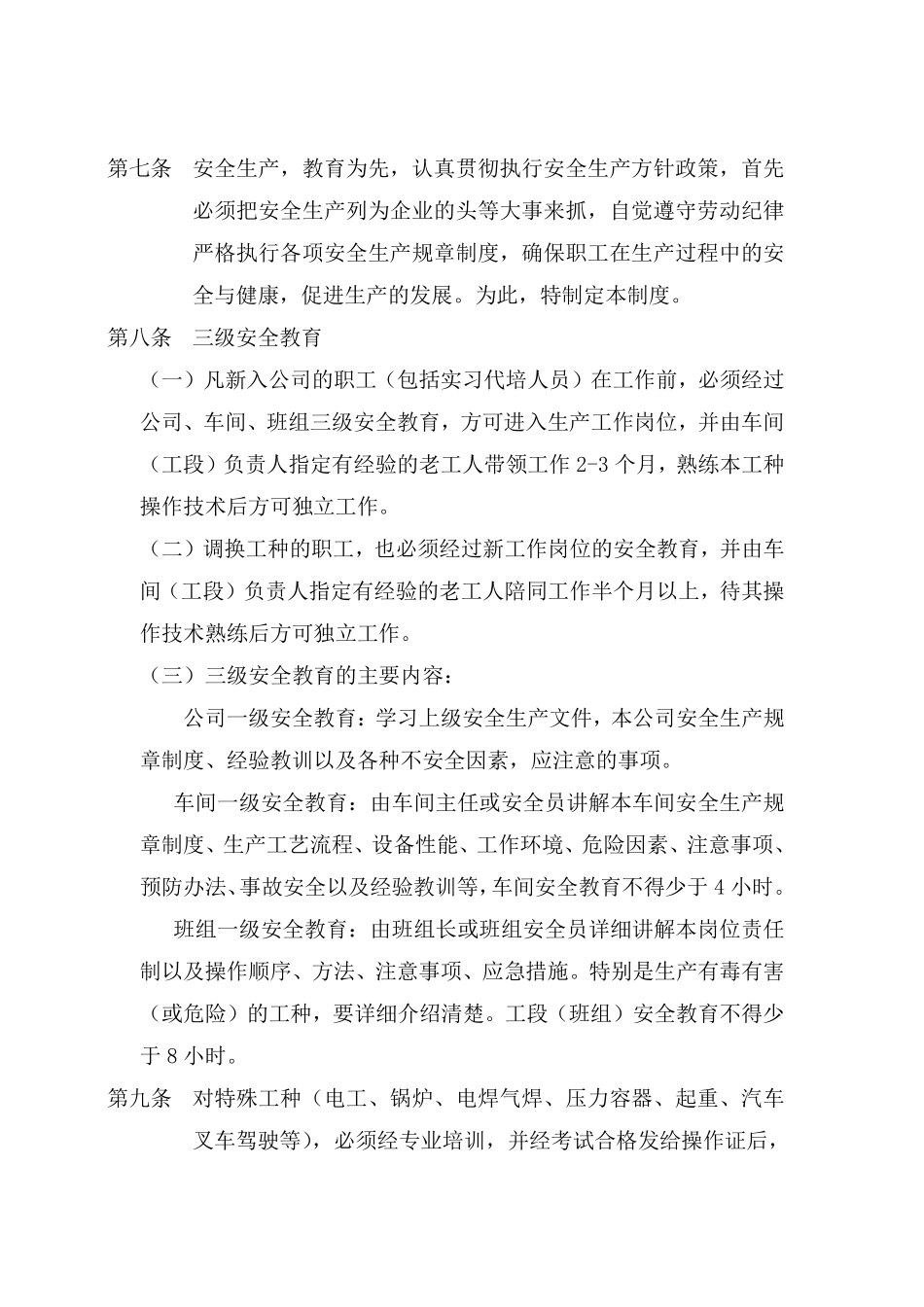 第七条　安全生产，教育为先，认真贯彻执行安全生产方针政策，首先必须把安全生产列为企业的头等大事来抓，自觉遵守劳动纪律严格执行各项安全生产规章制度，确保职工在生产过程中的安全与健康，促进生产的发展。为此，特制定本制度。

第八条　三级安全教育

（一）凡新入公司的职工（包括实习代培人员）在工作前，必须经过公司、车间、班组三级安全教育，方可进入生产工作岗位，并由车间（工段）负责人指定有经验的老工人带领工作 2-3 个月，熟练本工种操作技术后方可独立工作。

（二）调换工种的职工，也必须经过新工作岗位的安全教育，并由车间（工段）负责人指定有经验的老工人陪同工作半个月以上，待其操作技术熟练后方可独立工作。

（三）三级安全教育的主要内容：

公司一级安全教育：学习上级安全生产文件，本公司安全生产规章制度、经验教训以及各种不安全因素，应注意的事项。

车间一级安全教育：由车间主任或安全员讲解本车间安全生产规章制度、生产工艺流程、设备性能、工作环境、危险因素、注意事项、预防办法、事故安全以及经验教训等，车间安全教育不得少于 4 小时。

班组一级安全教育：由班组长或班组安全员详细讲解本岗位责任制以及操作顺序、方法、注意事项、应急措施。特别是生产有毒有害（或危险）的工种，要详细介绍清楚。工段（班组）安全教育不得少于 8 小时。

第九条　对特殊工种（电工、锅炉、电焊气焊、压力容器、起重、汽车叉车驾驶等），必须经专业培训，并经考试合格发给操作证后，